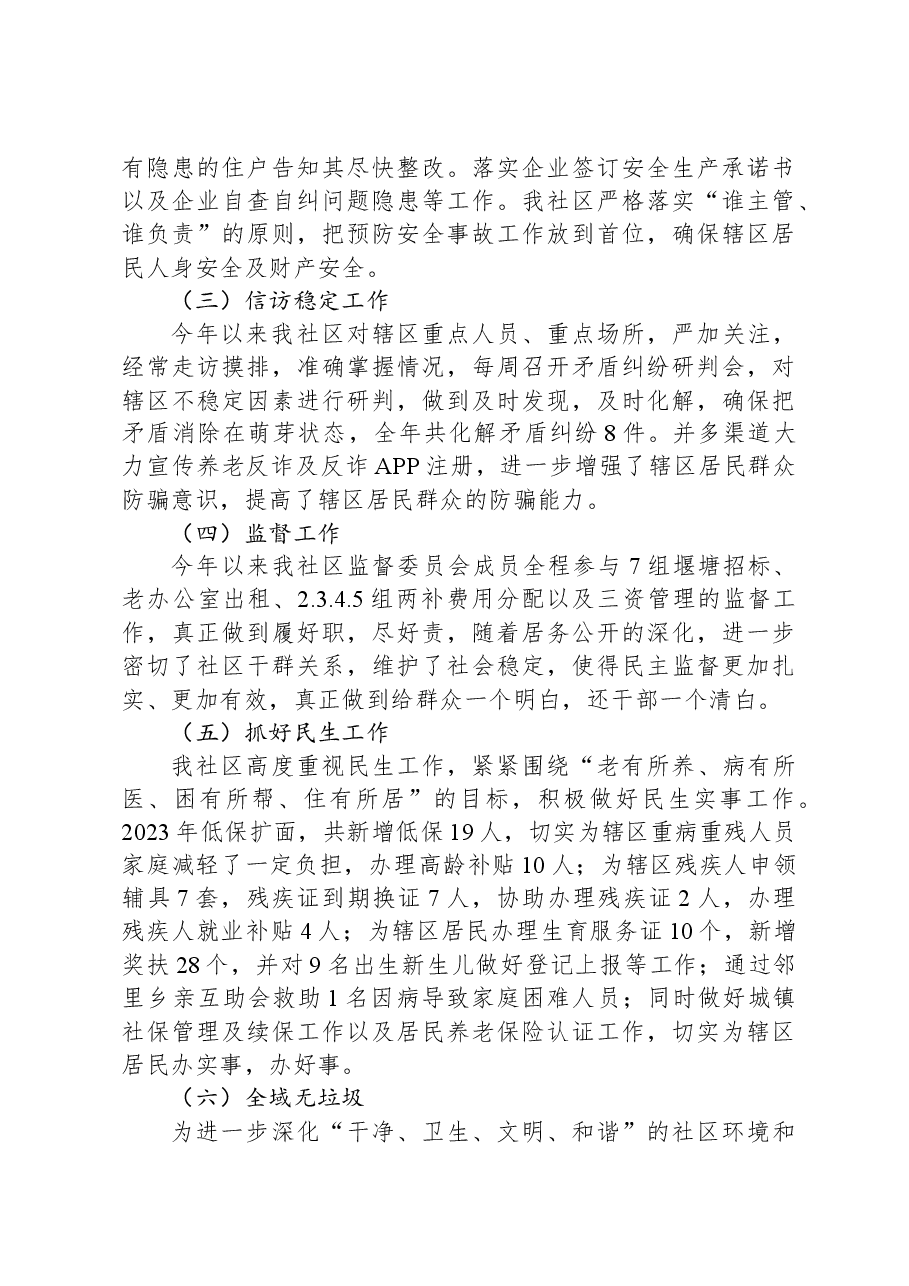 有隐患的住户告知其尽快整改。落实企业签订安全生产承诺书以及企业自查自纠问题隐患等工作。我社区严格落实“谁主管、谁负责”的原则，把预防安全事故工作放到首位，确保辖区居民人身安全及财产安全。

（三）信访稳定工作

今年以来我社区对辖区重点人员、重点场所，严加关注，经常走访摸排，准确掌握情况，每周召开矛盾纠纷研判会，对辖区不稳定因素进行研判，做到及时发现，及时化解，确保把矛盾消除在萌芽状态，全年共化解矛盾纠纷8件。并多渠道大力宣传养老反诈及反诈APP注册，进一步增强了辖区居民群众防骗意识，提高了辖区居民群众的防骗能力。

（四）监督工作

今年以来我社区监督委员会成员全程参与7组堰塘招标、老办公室出租、2.3.4.5组两补费用分配以及三资管理的监督工作，真正做到履好职，尽好责，随着居务公开的深化，进一步密切了社区干群关系，维护了社会稳定，使得民主监督更加扎实、更加有效，真正做到给群众一个明白，还干部一个清白。

（五）抓好民生工作

我社区高度重视民生工作，紧紧围绕“老有所养、病有所医、困有所帮、住有所居”的目标，积极做好民生实事工作。2023年低保扩面，共新增低保19人，切实为辖区重病重残人员家庭减轻了一定负担，办理高龄补贴10人；为辖区残疾人申领辅具7套，残疾证到期换证7人，协助办理残疾证2人，办理残疾人就业补贴4人；为辖区居民办理生育服务证10个，新增奖扶28个，并对9名出生新生儿做好登记上报等工作；通过邻里乡亲互助会救助1名因病导致家庭困难人员；同时做好城镇社保管理及续保工作以及居民养老保险认证工作，切实为辖区居民办实事，办好事。

（六）全域无垃圾

为进一步深化“干净、卫生、文明、和谐”的社区环境和